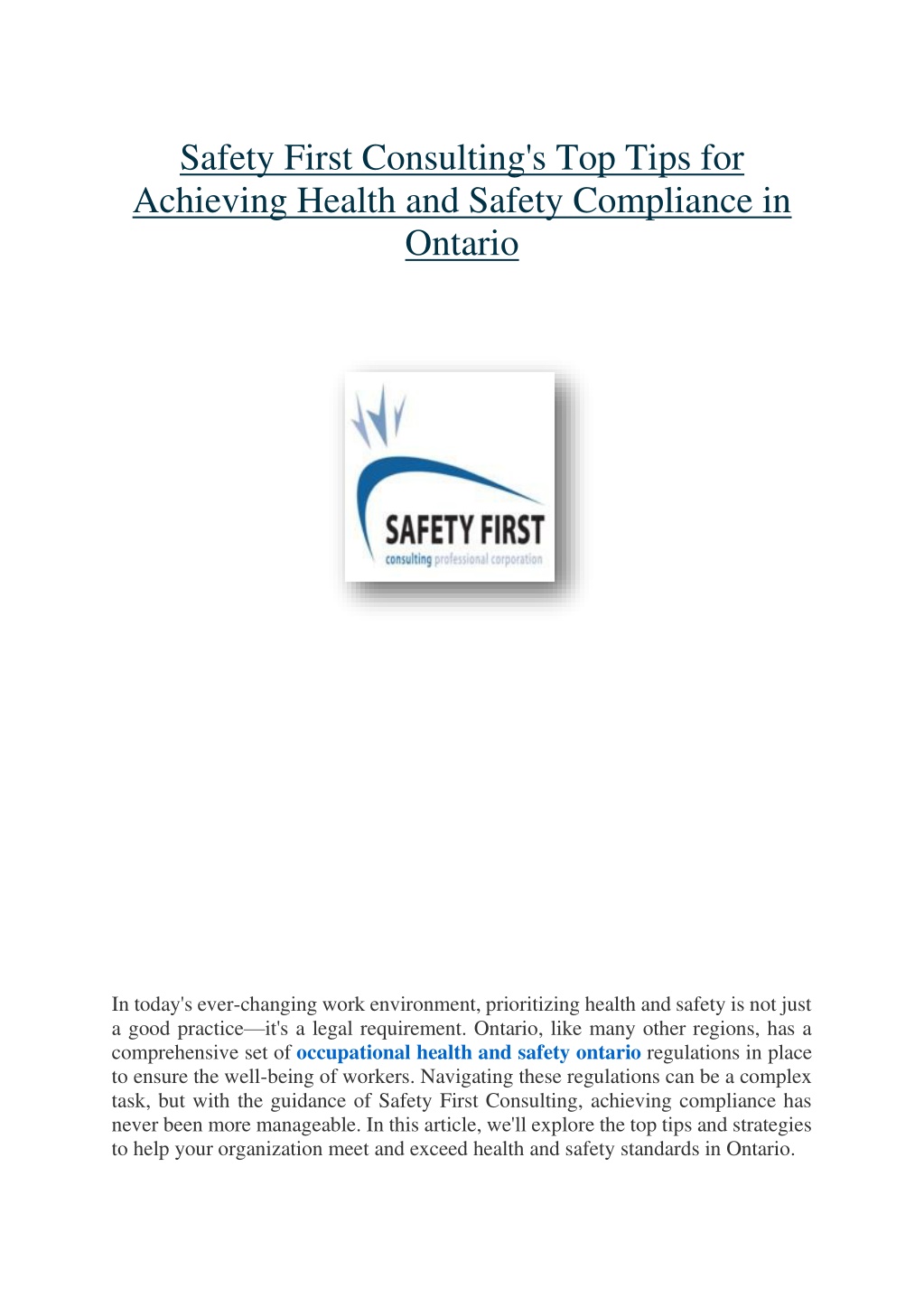 Safety First Consulting's Top Tips for Achieving Health and Safety Compliance in Ontario

SAFETY FIRST
consulting professional corporation

In today's ever-changing work environment, prioritizing health and safety is not just a good practice—it's a legal requirement. Ontario, like many other regions, has a comprehensive set of occupational health and safety ontario regulations in place to ensure the well-being of workers. Navigating these regulations can be a complex task, but with the guidance of Safety First Consulting, achieving compliance has never been more manageable. In this article, we'll explore the top tips and strategies to help your organization meet and exceed health and safety standards in Ontario.